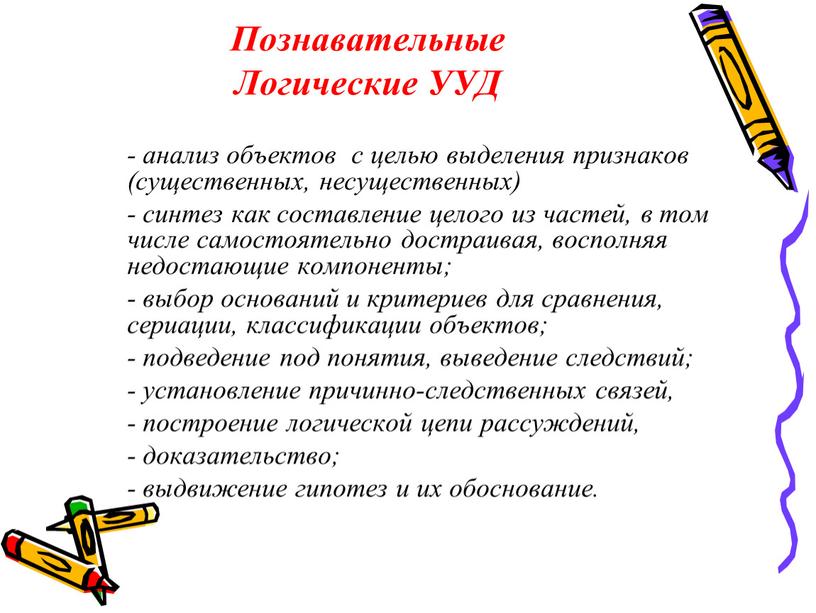 Познавательные
Логические УУД

- анализ объектов с целью выделения признаков (существенных, несущественных)

- синтез как составление целого из частей, в том числе самостоятельно достраивая, восполняя недостающие компоненты;

- выбор оснований и критериев для сравнения, сериации, классификации объектов;

- подведение под понятия, выведение следствий;

- установление причинно-следственных связей,

- построение логической цепи рассуждений,

- доказательство;

- выдвижение гипотез и их обоснование.